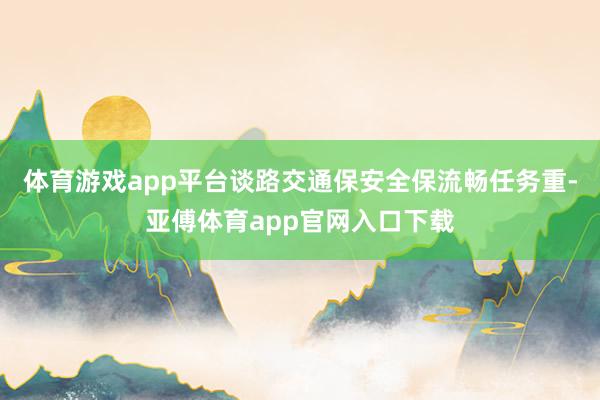 体育游戏app平台谈路交通保安全保流畅任务重-亚傅体育app官网入口下载